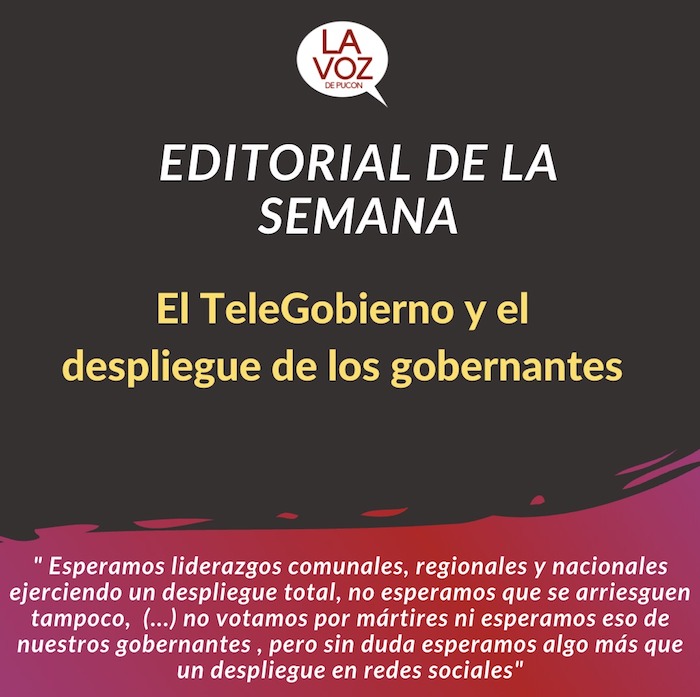 LA
VOZ
DE PUCON

EDITORIAL DE LA SEMANA

El TeleGobierno y el despliegue de los gobernantes

" Esperamos liderazgos comunales, regionales y nacionales ejerciendo un despliegue total, no esperamos que se arriesguen tampoco, (...) no votamos por mártires ni esperamos eso de nuestros gobernantes , pero sin duda esperamos algo más que un despliegue en redes sociales"